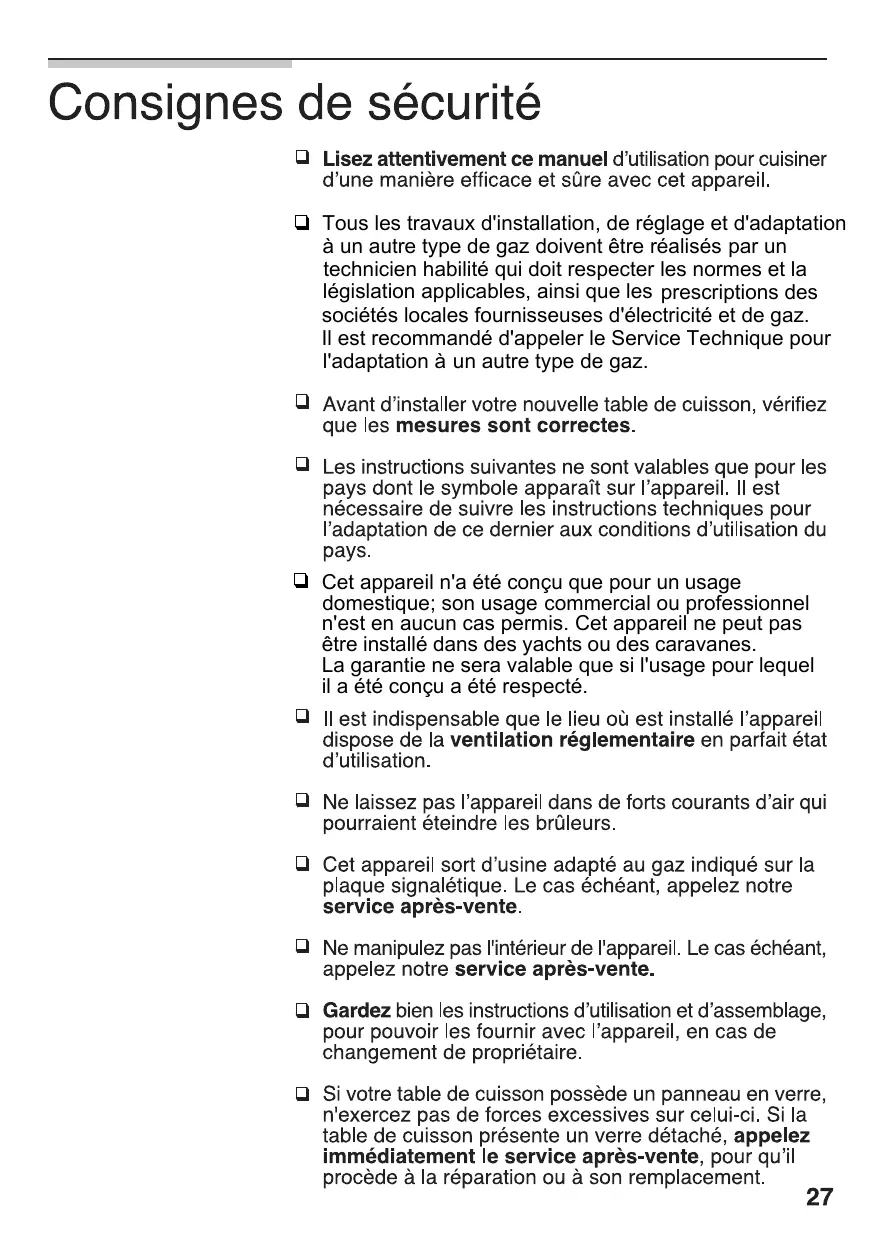 Consignes de sécurité

❑ Lisez attentivement ce manuel d'utilisation pour cuisiner d'une manière efficace et sûre avec cet appareil.

❑ Tous les travaux d'installation, de réglage et d'adaptation à un autre type de gaz doivent être réalisés par un technicien habilité qui doit respecter les normes et la législation applicables, ainsi que les prescriptions des sociétés locales fournisseuses d'électricité et de gaz. Il est recommandé d'appeler le Service Technique pour l'adaptation à un autre type de gaz.

❑ Avant d'installer votre nouvelle table de cuisson, vérifiez que les mesures sont correctes.

❑ Les instructions suivantes ne sont valables que pour les pays dont le symbole apparaît sur l'appareil. Il est nécessaire de suivre les instructions techniques pour l'adaptation de ce dernier aux conditions d'utilisation du pays.

❑ Cet appareil n'a été conçu que pour un usage domestique; son usage commercial ou professionnel n'est en aucun cas permis. Cet appareil ne peut pas être installé dans des yachts ou des caravanes. La garantie ne sera valable que si l'usage pour lequel il a été conçu a été respecté.

❑ Il est indispensable que le lieu où est installé l'appareil dispose de la ventilation réglementaire en parfait état d'utilisation.

❑ Ne laissez pas l'appareil dans de forts courants d'air qui pourraient éteindre les brûleurs.

❑ Cet appareil sort d'usine adapté au gaz indiqué sur la plaque signalétique. Le cas échéant, appelez notre service après-vente.

❑ Ne manipulez pas l'intérieur de l'appareil. Le cas échéant, appelez notre service après-vente.

❑ Gardez bien les instructions d'utilisation et d'assemblage, pour pouvoir les fournir avec l'appareil, en cas de changement de propriétaire.

❑ Si votre table de cuisson possède un panneau en verre, n'exercez pas de forces excessives sur celui-ci. Si la table de cuisson présente un verre détaché, appelez immédiatement le service après-vente, pour qu'il procède à la réparation ou à son remplacement.

27